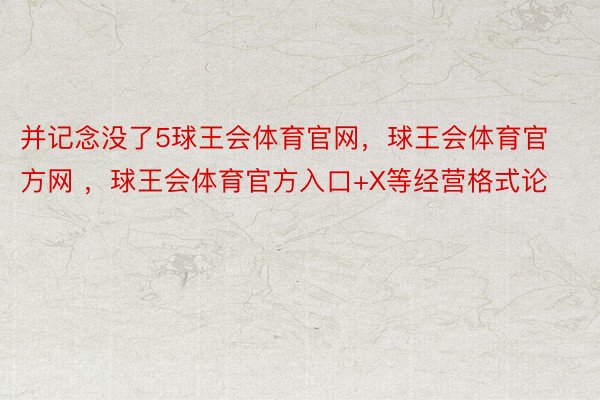 并记念没了5球王会体育官网，球王会体育官方网 ，球王会体育官方入口+X等经营格式论